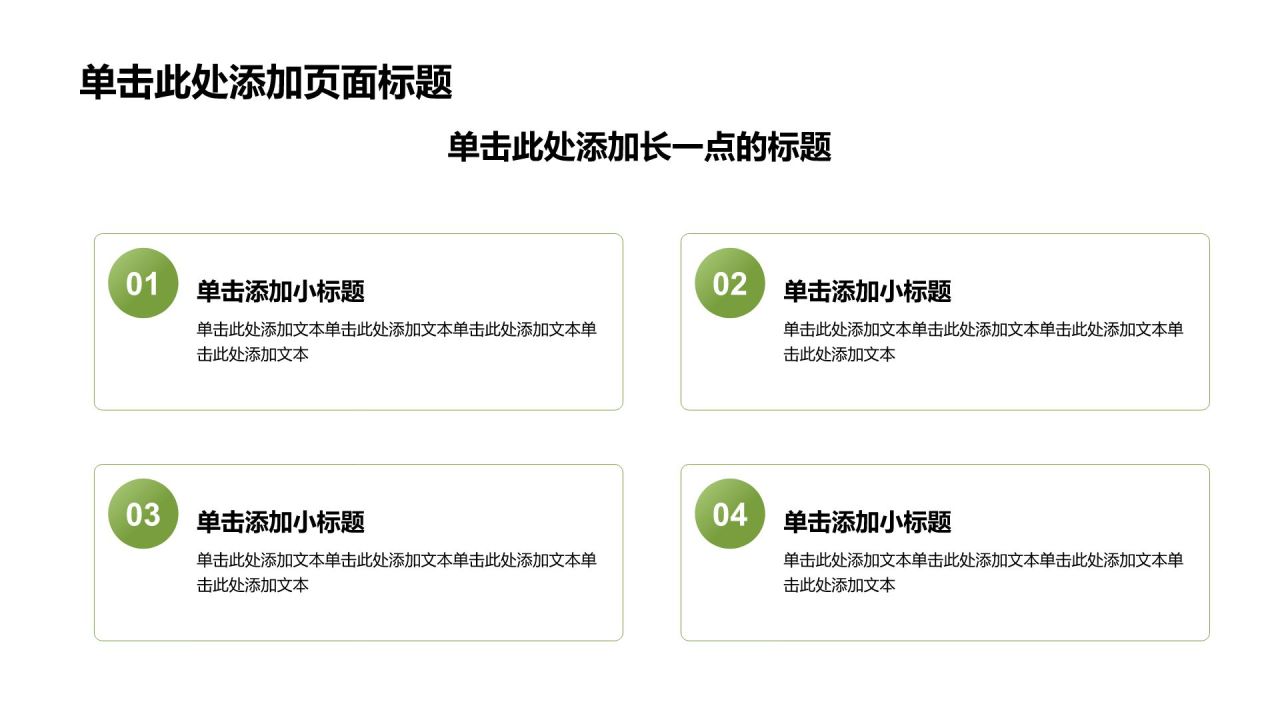 单击此处添加页面标题

单击此处添加长一点的标题

01

单击添加小标题

单击此处添加文本单击此处添加文本单击此处添加文本单击此处添加文本

02

单击添加小标题

单击此处添加文本单击此处添加文本单击此处添加文本单击此处添加文本

03

单击添加小标题

单击此处添加文本单击此处添加文本单击此处添加文本单击此处添加文本

04

单击添加小标题

单击此处添加文本单击此处添加文本单击此处添加文本单击此处添加文本